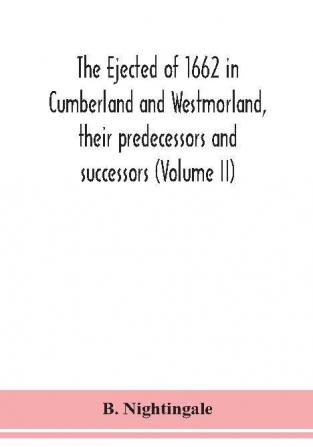 The Ejected of 1662 in Cumberland and Westmorland, their predecessors and successors (Volume II)

B. Nightingale